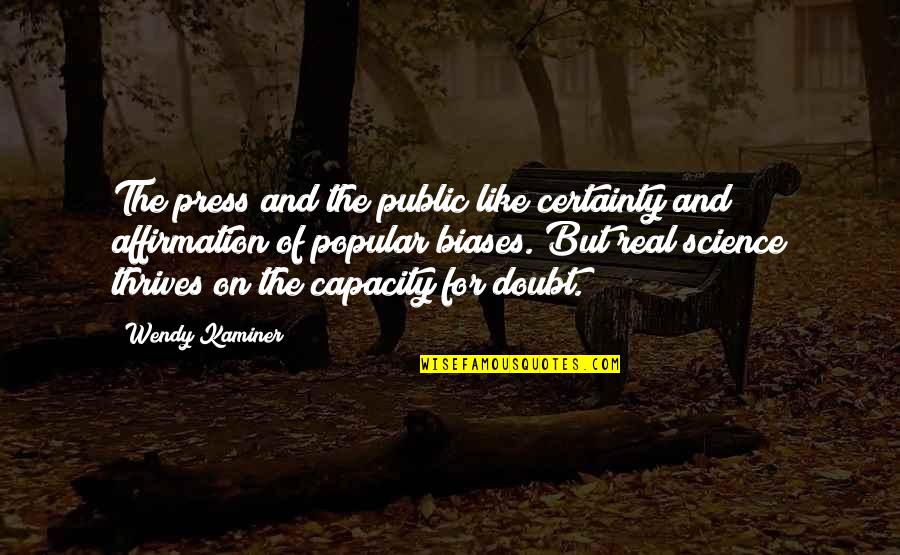 The press and the public like certainty and affirmation of popular biases. But real science thrives on the capacity for doubt.

Wendy Kaminer

WISEFAMOUSQUOTES.COM